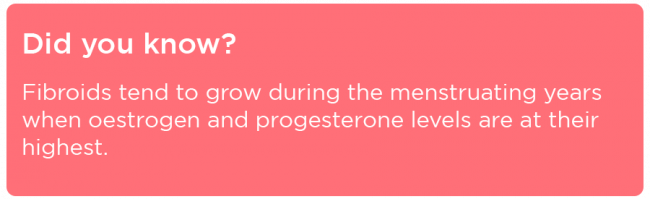 Did you know?

Fibroids tend to grow during the menstruating years when oestrogen and progesterone levels are at their highest.